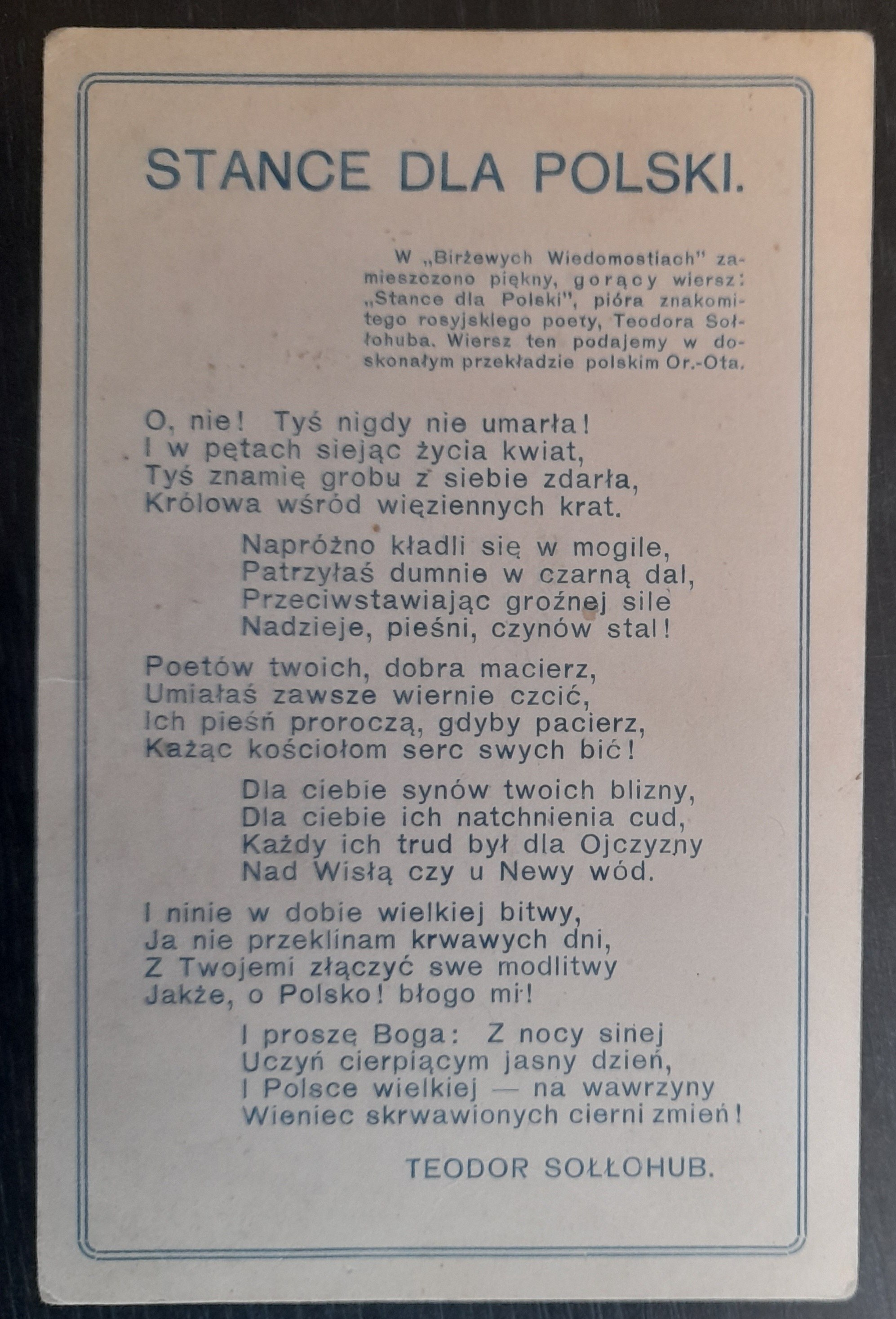 STANCE DLA POLSKI.

W „Birżewych Wiedomostiach" zamieszczono piękny, gorący wiersz: „Stance dla Polski", pióra znakomitego rosyjskiego poety, Teodora Sołłohuba. Wiersz ten podajemy w doskonałym przekładzie polskim Or.-Ota.

O, nie! Tyś nigdy nie umarła!
I w pętach siejąc życia kwiat,
Tyś znamię grobu z siebie zdarła,
Królowa wśród więziennych krat.

Napróżno kładli się w mogile,
Patrzyłaś dumnie w czarną dal,
Przeciwstawiając groźnej sile
Nadzieje, pieśni, czynów stal!

Poetów twoich, dobra macierz,
Umiałaś zawsze wiernie czcić,
Ich pieśń proroczą, gdyby pacierz,
Każąc kościołom serc swych bić!

Dla ciebie synów twoich blizny,
Dla ciebie ich natchnienia cud,
Każdy ich trud był dla Ojczyzny
Nad Wisłą czy u Newy wód.

I ninie w dobie wielkiej bitwy,
Ja nie przeklinam krwawych dni,
Z Twojemi złączyć swe modlitwy
Jakże, o Polsko! błogo mi!

I proszę Boga: Z nocy sinej
Uczyń cierpiącym jasny dzień,
I Polsce wielkiej — na wawrzyny
Wieniec skrwawionych cierni zmień!

TEODOR SOŁŁOHUB.